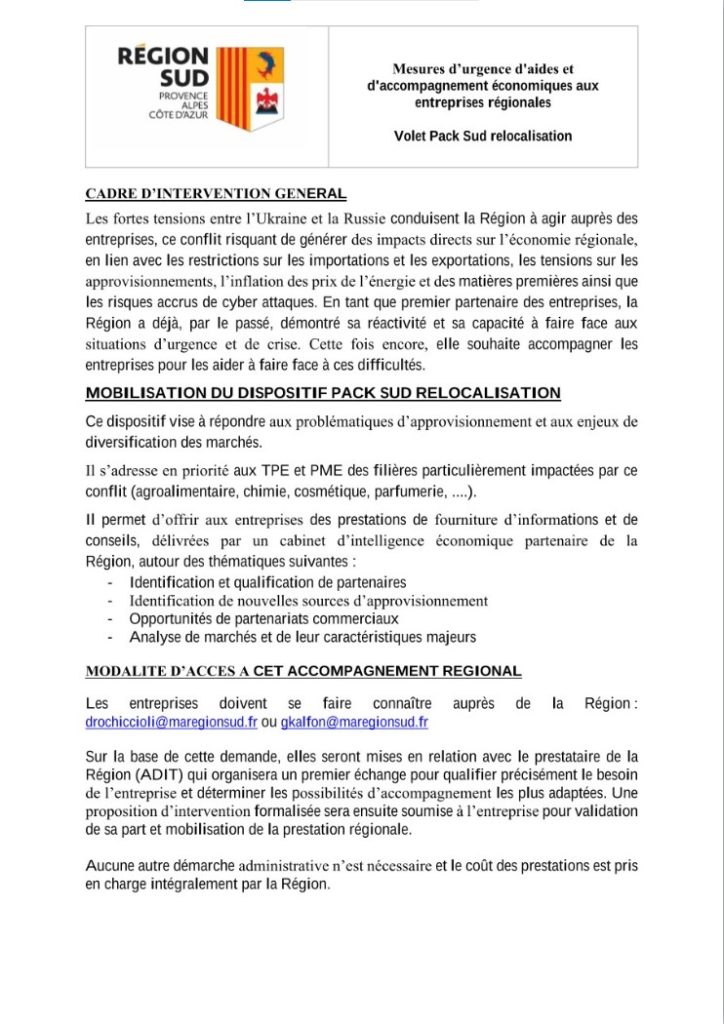 RÉGION SUD
PROVENCE ALPES CÔTE D'AZUR

Mesures d'urgence d'aides et d'accompagnement économiques aux entreprises régionales

Volet Pack Sud relocalisation

CADRE D'INTERVENTION GENERAL

Les fortes tensions entre l'Ukraine et la Russie conduisent la Région à agir auprès des entreprises, ce conflit risquant de générer des impacts directs sur l'économie régionale, en lien avec les restrictions sur les importations et les exportations, les tensions sur les approvisionnements, l'inflation des prix de l'énergie et des matières premières ainsi que les risques accrus de cyber attaques. En tant que premier partenaire des entreprises, la Région a déjà, par le passé, démontré sa réactivité et sa capacité à faire face aux situations d'urgence et de crise. Cette fois encore, elle souhaite accompagner les entreprises pour les aider à faire face à ces difficultés.

MOBILISATION DU DISPOSITIF PACK SUD RELOCALISATION

Ce dispositif vise à répondre aux problématiques d'approvisionnement et aux enjeux de diversification des marchés.

Il s'adresse en priorité aux TPE et PME des filières particulièrement impactées par ce conflit (agroalimentaire, chimie, cosmétique, parfumerie, ....).

Il permet d'offrir aux entreprises des prestations de fourniture d'informations et de conseils, délivrées par un cabinet d'intelligence économique partenaire de la Région, autour des thématiques suivantes :
- Identification et qualification de partenaires
- Identification de nouvelles sources d'approvisionnement
- Opportunités de partenariats commerciaux
- Analyse de marchés et de leur caractéristiques majeurs

MODALITE D'ACCES A CET ACCOMPAGNEMENT REGIONAL

Les entreprises doivent se faire connaître auprès de la Région : drochiccioli@maregionsud.fr ou gkalfon@maregionsud.fr

Sur la base de cette demande, elles seront mises en relation avec le prestataire de la Région (ADIT) qui organisera un premier échange pour qualifier précisément le besoin de l'entreprise et déterminer les possibilités d'accompagnement les plus adaptées. Une proposition d'intervention formalisée sera ensuite soumise à l'entreprise pour validation de sa part et mobilisation de la prestation régionale.

Aucune autre démarche administrative n'est nécessaire et le coût des prestations est pris en charge intégralement par la Région.